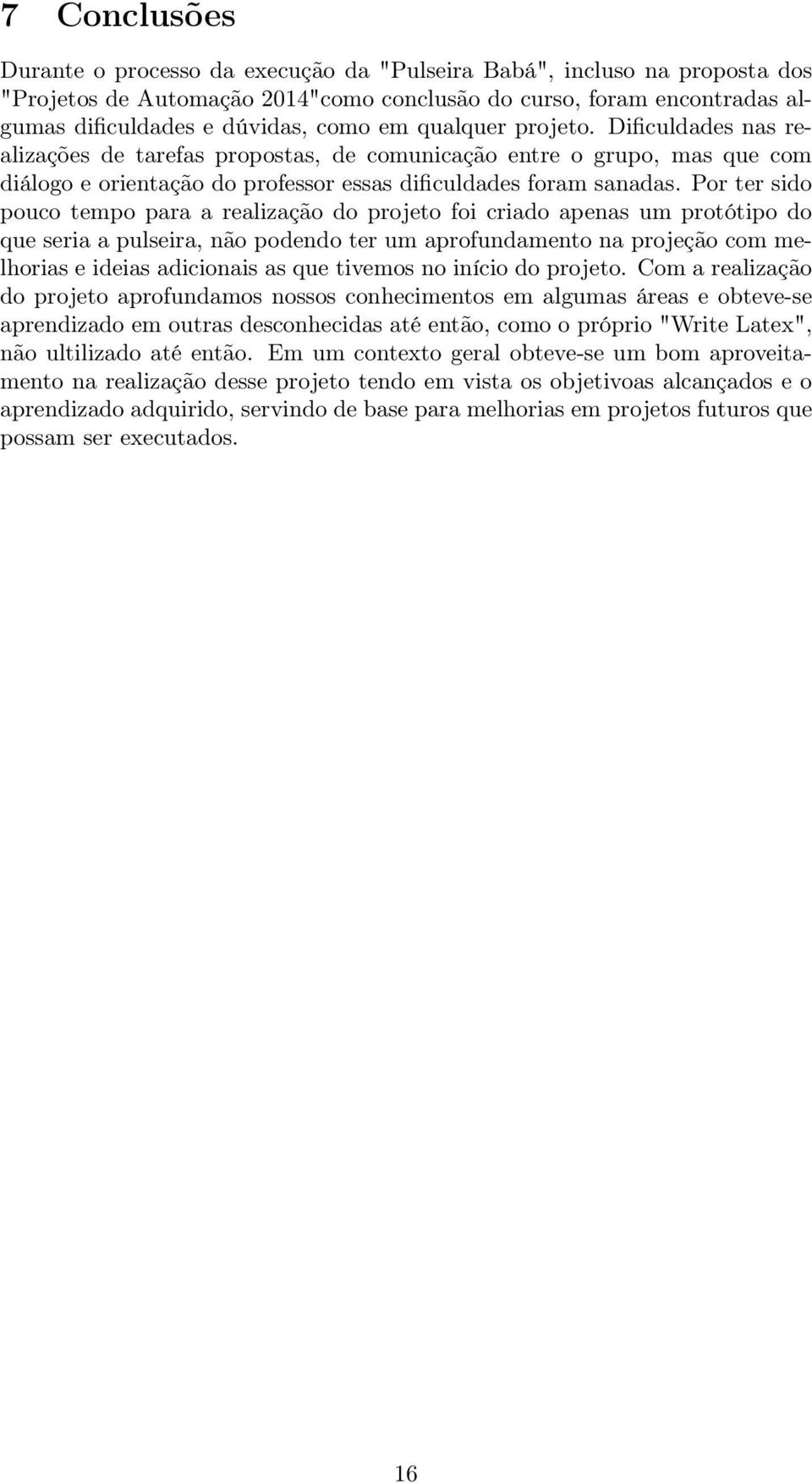 7 Conclusões

Durante o processo da execução da "Pulseira Babá", incluso na proposta dos "Projetos de Automação 2014"como conclusão do curso, foram encontradas algumas dificuldades e dúvidas, como em qualquer projeto. Dificuldades nas realizações de tarefas propostas, de comunicação entre o grupo, mas que com diálogo e orientação do professor essas dificuldades foram sanadas. Por ter sido pouco tempo para a realização do projeto foi criado apenas um protótipo do que seria a pulseira, não podendo ter um aprofundamento na projeção com melhorias e ideias adicionais as que tivemos no início do projeto. Com a realização do projeto aprofundamos nossos conhecimentos em algumas áreas e obteve-se aprendizado em outras desconhecidas até então, como o próprio "Write Latex", não ultilizado até então. Em um contexto geral obteve-se um bom aproveitamento na realização desse projeto tendo em vista os objetivoas alcançados e o aprendizado adquirido, servindo de base para melhorias em projetos futuros que possam ser executados.

16